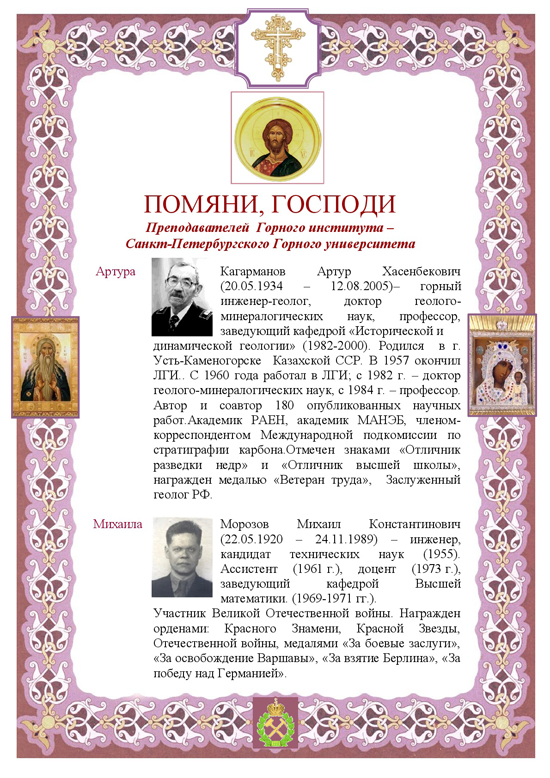 ПОМЯНИ, ГОСПОДИ

Преподавателей Горного института – Санкт-Петербургского Горного университета

Артура

Кагарманов Артур Хасенбекович (20.05.1934 – 12.08.2005)– горный инженер-геолог, доктор геолого-минералогических наук, профессор, заведующий кафедрой «Исторической и динамической геологии» (1982-2000). Родился в г. Усть-Каменогорске Казахской ССР. В 1957 окончил ЛГИ.. С 1960 года работал в ЛГИ; с 1982 г. – доктор геолого-минералогических наук, с 1984 г. – профессор. Автор и соавтор 180 опубликованных научных работ.Академик РАЕН, академик МАНЭБ, членом-корреспондентом Международной подкомиссии по стратиграфии карбона.Отмечен знаками «Отличник разведки недр» и «Отличник высшей школы», награжден медалью «Ветеран труда», Заслуженный геолог РФ.

Михаила

Морозов Михаил Константинович (22.05.1920 – 24.11.1989) – инженер, кандидат технических наук (1955). Ассистент (1961 г.), доцент (1973 г.), заведующий кафедрой Высшей математики. (1969-1971 гг.).

Участник Великой Отечественной войны. Награжден орденами: Красного Знамени, Красной Звезды, Отечественной войны, медалями «За боевые заслуги», «За освобождение Варшавы», «За взятие Берлина», «За победу над Германией».